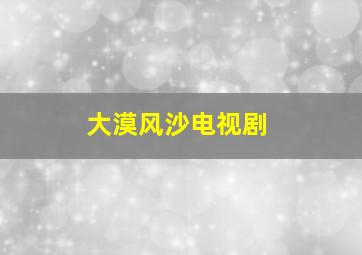 大漠风沙电视剧